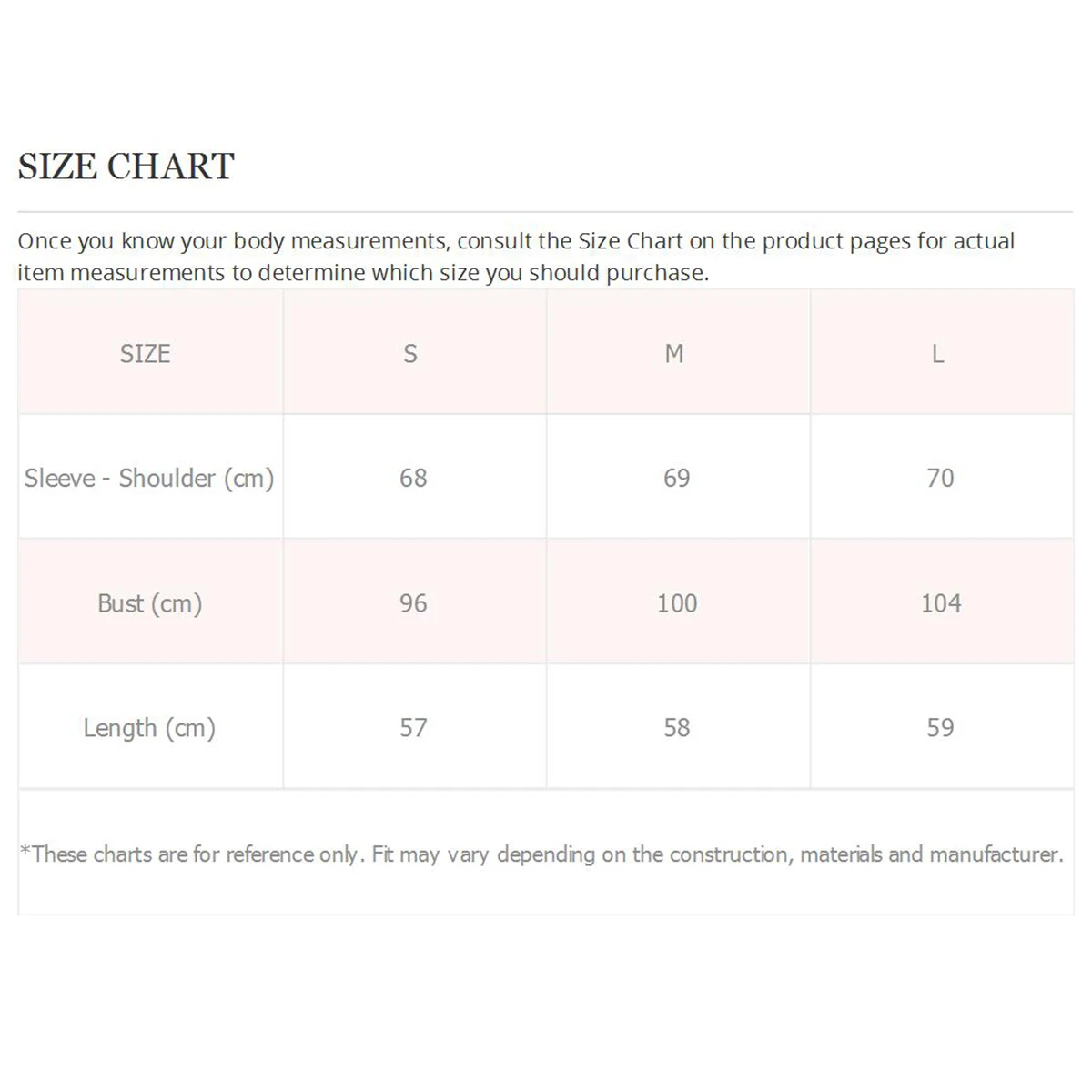 SIZE CHART

Once you know your body measurements, consult the Size Chart on the product pages for actual item measurements to determine which size you should purchase.

| SIZE | S | M | L |
|---|---|---|---|
| Sleeve - Shoulder (cm) | 68 | 69 | 70 |
| Bust (cm) | 96 | 100 | 104 |
| Length (cm) | 57 | 58 | 59 |

*These charts are for reference only. Fit may vary depending on the construction, materials and manufacturer.